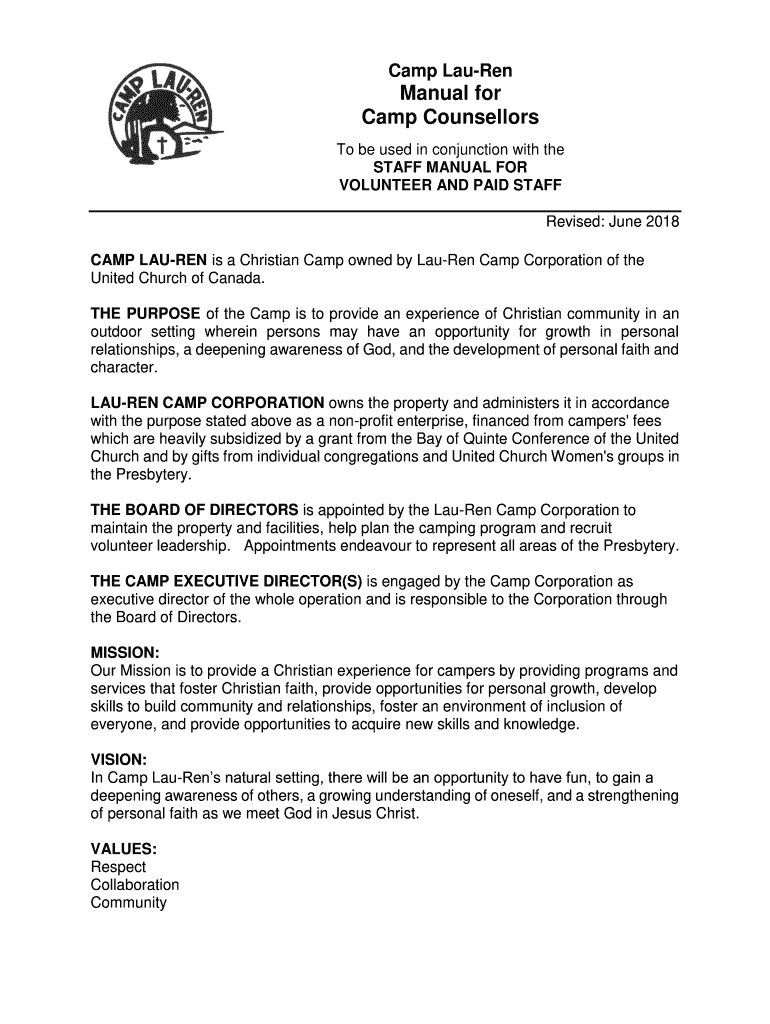 CAMP LAU-REN

Camp Lau-Ren
Manual for
Camp Counsellors

To be used in conjunction with the
STAFF MANUAL FOR
VOLUNTEER AND PAID STAFF

Revised: June 2018

CAMP LAU-REN is a Christian Camp owned by Lau-Ren Camp Corporation of the United Church of Canada.

THE PURPOSE of the Camp is to provide an experience of Christian community in an outdoor setting wherein persons may have an opportunity for growth in personal relationships, a deepening awareness of God, and the development of personal faith and character.

LAU-REN CAMP CORPORATION owns the property and administers it in accordance with the purpose stated above as a non-profit enterprise, financed from campers' fees which are heavily subsidized by a grant from the Bay of Quinte Conference of the United Church and by gifts from individual congregations and United Church Women's groups in the Presbytery.

THE BOARD OF DIRECTORS is appointed by the Lau-Ren Camp Corporation to maintain the property and facilities, help plan the camping program and recruit volunteer leadership. Appointments endeavour to represent all areas of the Presbytery.

THE CAMP EXECUTIVE DIRECTOR(S) is engaged by the Camp Corporation as executive director of the whole operation and is responsible to the Corporation through the Board of Directors.

MISSION:
Our Mission is to provide a Christian experience for campers by providing programs and services that foster Christian faith, provide opportunities for personal growth, develop skills to build community and relationships, foster an environment of inclusion of everyone, and provide opportunities to acquire new skills and knowledge.

VISION:
In Camp Lau-Ren's natural setting, there will be an opportunity to have fun, to gain a deepening awareness of others, a growing understanding of oneself, and a strengthening of personal faith as we meet God in Jesus Christ.

VALUES:
Respect
Collaboration
Community